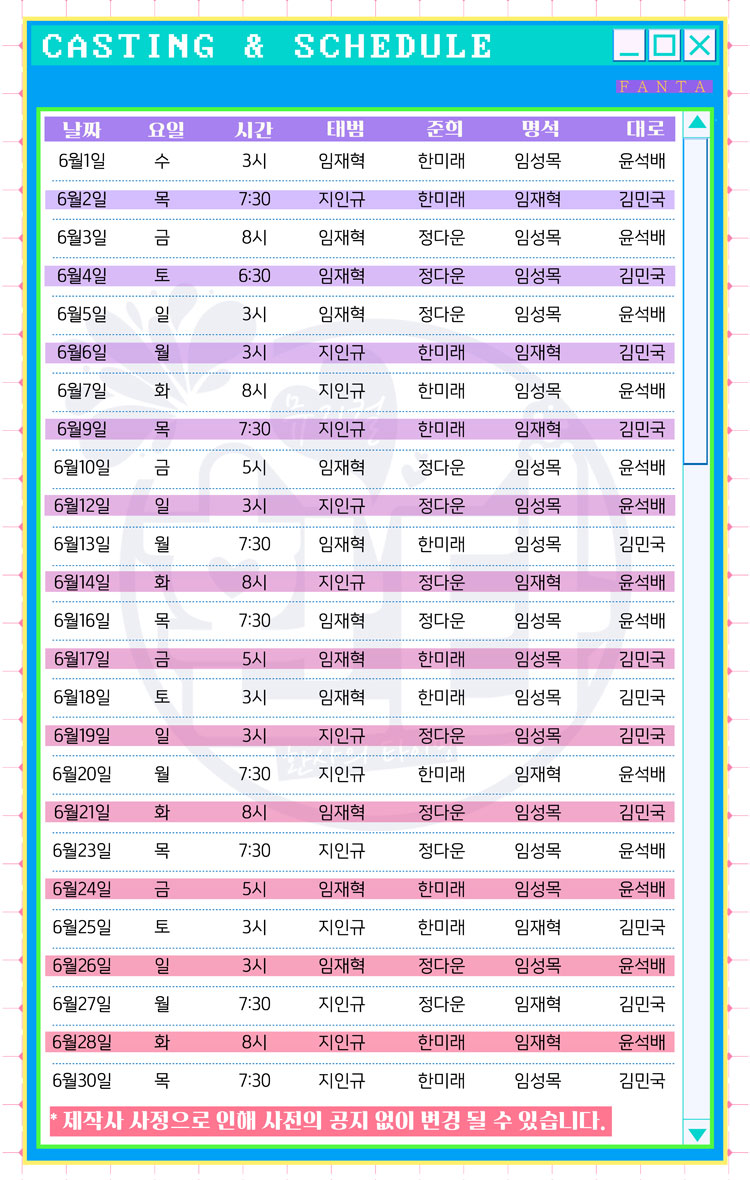 CASTING & SCHEDULE

FANTA

| 날짜 | 요일 | 시간 | 태범 | 준희 | 명석 | 대로 |
|---|---|---|---|---|---|---|
| 6월1일 | 수 | 3시 | 임재혁 | 한미래 | 임성목 | 윤석배 |
| 6월2일 | 목 | 7:30 | 지인규 | 한미래 | 임재혁 | 김민국 |
| 6월3일 | 금 | 8시 | 임재혁 | 정다운 | 임성목 | 윤석배 |
| 6월4일 | 토 | 6:30 | 임재혁 | 정다운 | 임성목 | 김민국 |
| 6월5일 | 일 | 3시 | 임재혁 | 정다운 | 임성목 | 윤석배 |
| 6월6일 | 월 | 3시 | 지인규 | 한미래 | 임재혁 | 김민국 |
| 6월7일 | 화 | 8시 | 지인규 | 한미래 | 임성목 | 윤석배 |
| 6월9일 | 목 | 7:30 | 지인규 | 한미래 | 임재혁 | 김민국 |
| 6월10일 | 금 | 5시 | 임재혁 | 정다운 | 임성목 | 윤석배 |
| 6월12일 | 일 | 3시 | 지인규 | 정다운 | 임성목 | 윤석배 |
| 6월13일 | 월 | 7:30 | 임재혁 | 한미래 | 임성목 | 김민국 |
| 6월14일 | 화 | 8시 | 지인규 | 정다운 | 임재혁 | 윤석배 |
| 6월16일 | 목 | 7:30 | 임재혁 | 정다운 | 임성목 | 윤석배 |
| 6월17일 | 금 | 5시 | 임재혁 | 한미래 | 임성목 | 김민국 |
| 6월18일 | 토 | 3시 | 임재혁 | 한미래 | 임성목 | 김민국 |
| 6월19일 | 일 | 3시 | 지인규 | 정다운 | 임성목 | 김민국 |
| 6월20일 | 월 | 7:30 | 지인규 | 한미래 | 임재혁 | 윤석배 |
| 6월21일 | 화 | 8시 | 임재혁 | 정다운 | 임성목 | 김민국 |
| 6월23일 | 목 | 7:30 | 지인규 | 정다운 | 임성목 | 윤석배 |
| 6월24일 | 금 | 5시 | 임재혁 | 한미래 | 임성목 | 윤석배 |
| 6월25일 | 토 | 3시 | 지인규 | 한미래 | 임재혁 | 김민국 |
| 6월26일 | 일 | 3시 | 임재혁 | 정다운 | 임성목 | 윤석배 |
| 6월27일 | 월 | 7:30 | 지인규 | 정다운 | 임재혁 | 김민국 |
| 6월28일 | 화 | 8시 | 지인규 | 한미래 | 임재혁 | 윤석배 |
| 6월30일 | 목 | 7:30 | 지인규 | 한미래 | 임성목 | 김민국 |

* 제작사 사정으로 인해 사전의 공지 없이 변경 될 수 있습니다.